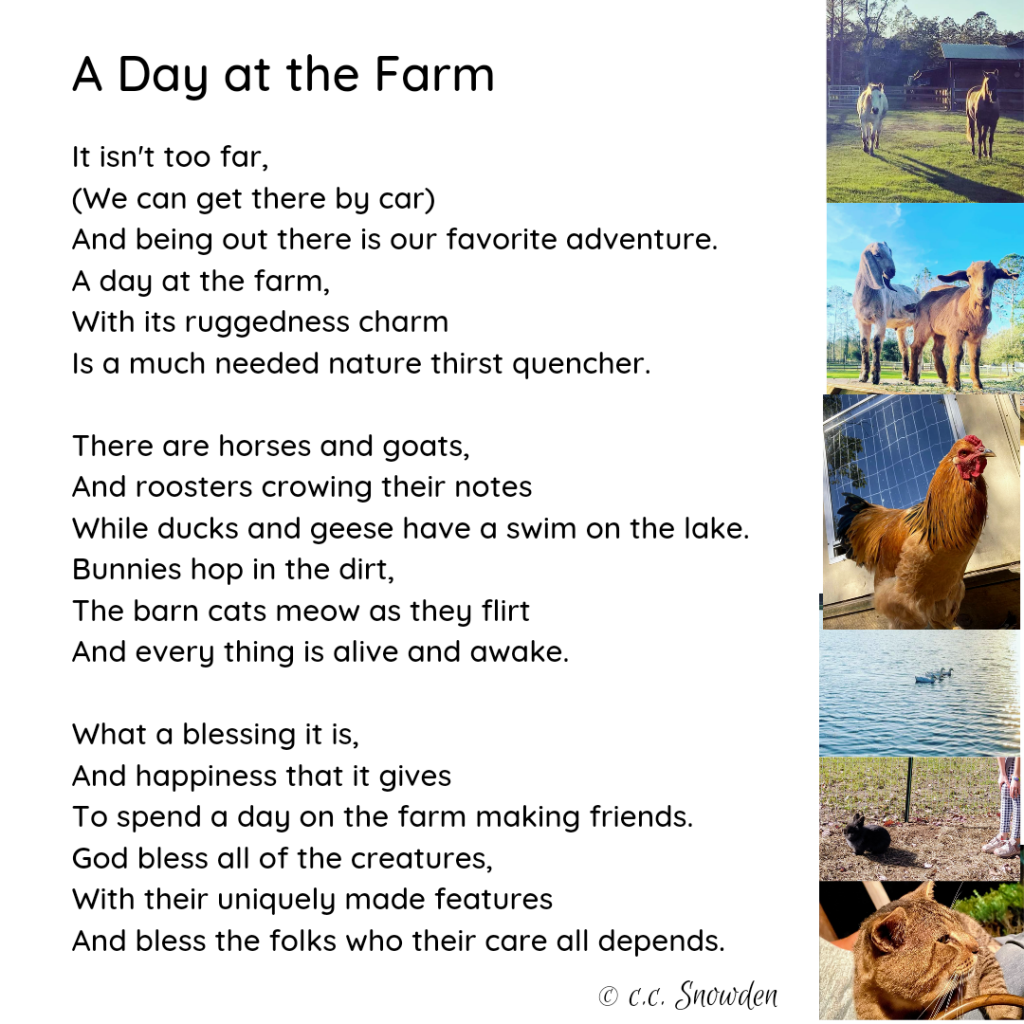 A Day at the Farm

It isn't too far,
(We can get there by car)
And being out there is our favorite adventure.
A day at the farm,
With its ruggedness charm
Is a much needed nature thirst quencher.

There are horses and goats,
And roosters crowing their notes
While ducks and geese have a swim on the lake.
Bunnies hop in the dirt,
The barn cats meow as they flirt
And every thing is alive and awake.

What a blessing it is,
And happiness that it gives
To spend a day on the farm making friends.
God bless all of the creatures,
With their uniquely made features
And bless the folks who their care all depends.

© c.c. Snowden